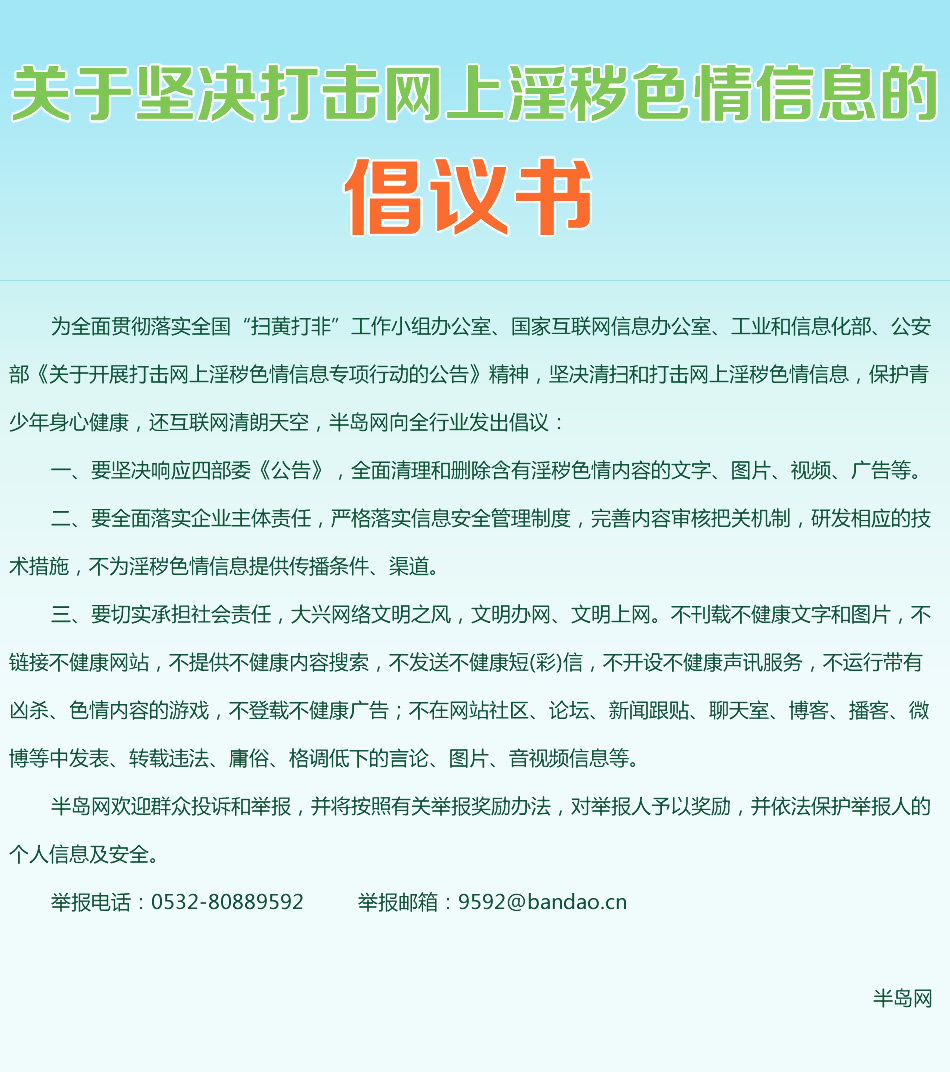 关于坚决打击网上淫秽色情信息的

倡议书

为全面贯彻落实全国“扫黄打非”工作小组办公室、国家互联网信息办公室、工业和信息化部、公安部《关于开展打击网上淫秽色情信息专项行动的公告》精神，坚决清扫和打击网上淫秽色情信息，保护青少年身心健康，还互联网清朗天空，半岛网向全行业发出倡议：

一、要坚决响应四部委《公告》，全面清理和删除含有淫秽色情内容的文字、图片、视频、广告等。

二、要全面落实企业主体责任，严格落实信息安全管理制度，完善内容审核把关机制，研发相应的技术措施，不为淫秽色情信息提供传播条件、渠道。

三、要切实承担社会责任，大兴网络文明之风，文明办网、文明上网。不刊载不健康文字和图片，不链接不健康网站，不提供不健康内容搜索，不发送不健康短(彩)信，不开设不健康声讯服务，不运行带有凶杀、色情内容的游戏，不登载不健康广告；不在网站社区、论坛、新闻跟贴、聊天室、博客、播客、微博等中发表、转载违法、庸俗、格调低下的言论、图片、音视频信息等。

半岛网欢迎群众投诉和举报，并将按照有关举报奖励办法，对举报人予以奖励，并依法保护举报人的个人信息及安全。

举报电话：0532-80889592　　举报邮箱：9592@bandao.cn

半岛网